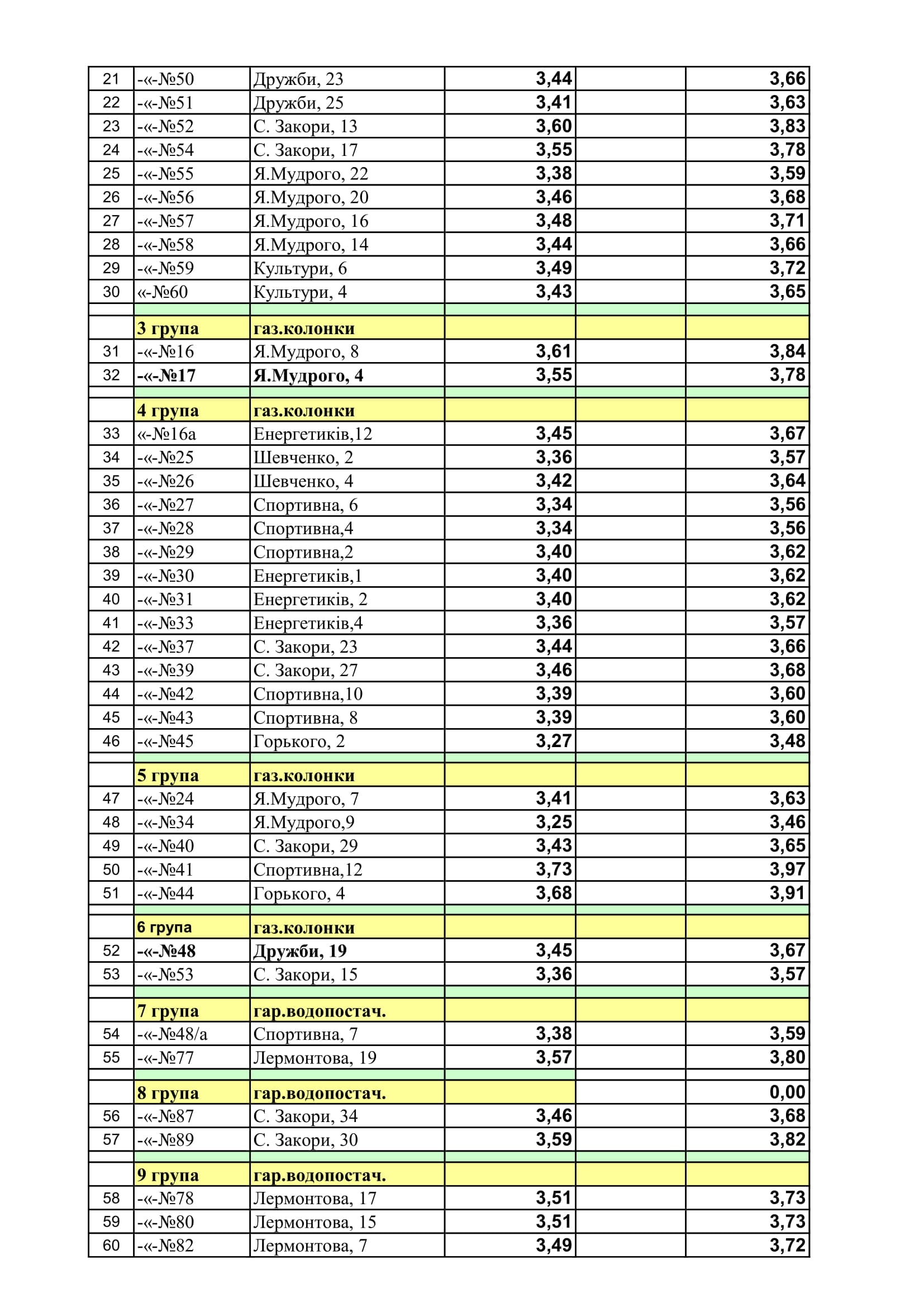 | | | | | | |
|---|---|---|---|---|---|
| 21 | -«-№50 | Дружби, 23 | 3,44 | | 3,66 |
| 22 | -«-№51 | Дружби, 25 | 3,41 | | 3,63 |
| 23 | -«-№52 | С. Закори, 13 | 3,60 | | 3,83 |
| 24 | -«-№54 | С. Закори, 17 | 3,55 | | 3,78 |
| 25 | -«-№55 | Я.Мудрого, 22 | 3,38 | | 3,59 |
| 26 | -«-№56 | Я.Мудрого, 20 | 3,46 | | 3,68 |
| 27 | -«-№57 | Я.Мудрого, 16 | 3,48 | | 3,71 |
| 28 | -«-№58 | Я.Мудрого, 14 | 3,44 | | 3,66 |
| 29 | -«-№59 | Культури, 6 | 3,49 | | 3,72 |
| 30 | «-№60 | Культури, 4 | 3,43 | | 3,65 |
| | | | | | |
| | 3 група | газ.колонки | | | |
| 31 | -«-№16 | Я.Мудрого, 8 | 3,61 | | 3,84 |
| 32 | -«-№17 | Я.Мудрого, 4 | 3,55 | | 3,78 |
| | | | | | |
| | 4 група | газ.колонки | | | |
| 33 | «-№16а | Енергетиків,12 | 3,45 | | 3,67 |
| 34 | -«-№25 | Шевченко, 2 | 3,36 | | 3,57 |
| 35 | -«-№26 | Шевченко, 4 | 3,42 | | 3,64 |
| 36 | -«-№27 | Спортивна, 6 | 3,34 | | 3,56 |
| 37 | -«-№28 | Спортивна,4 | 3,34 | | 3,56 |
| 38 | -«-№29 | Спортивна,2 | 3,40 | | 3,62 |
| 39 | -«-№30 | Енергетиків,1 | 3,40 | | 3,62 |
| 40 | -«-№31 | Енергетиків, 2 | 3,40 | | 3,62 |
| 41 | -«-№33 | Енергетиків,4 | 3,36 | | 3,57 |
| 42 | -«-№37 | С. Закори, 23 | 3,44 | | 3,66 |
| 43 | -«-№39 | С. Закори, 27 | 3,46 | | 3,68 |
| 44 | -«-№42 | Спортивна,10 | 3,39 | | 3,60 |
| 45 | -«-№43 | Спортивна, 8 | 3,39 | | 3,60 |
| 46 | -«-№45 | Горького, 2 | 3,27 | | 3,48 |
| | | | | | |
| | 5 група | газ.колонки | | | |
| 47 | -«-№24 | Я.Мудрого, 7 | 3,41 | | 3,63 |
| 48 | -«-№34 | Я.Мудрого,9 | 3,25 | | 3,46 |
| 49 | -«-№40 | С. Закори, 29 | 3,43 | | 3,65 |
| 50 | -«-№41 | Спортивна,12 | 3,73 | | 3,97 |
| 51 | -«-№44 | Горького, 4 | 3,68 | | 3,91 |
| | | | | | |
| | 6 група | газ.колонки | | | |
| 52 | -«-№48 | Дружби, 19 | 3,45 | | 3,67 |
| 53 | -«-№53 | С. Закори, 15 | 3,36 | | 3,57 |
| | | | | | |
| | 7 група | гар.водопостач. | | | |
| 54 | -«-№48/а | Спортивна, 7 | 3,38 | | 3,59 |
| 55 | -«-№77 | Лермонтова, 19 | 3,57 | | 3,80 |
| | | | | | |
| | 8 група | гар.водопостач. | | | 0,00 |
| 56 | -«-№87 | С. Закори, 34 | 3,46 | | 3,68 |
| 57 | -«-№89 | С. Закори, 30 | 3,59 | | 3,82 |
| | | | | | |
| | 9 група | гар.водопостач. | | | |
| 58 | -«-№78 | Лермонтова, 17 | 3,51 | | 3,73 |
| 59 | -«-№80 | Лермонтова, 15 | 3,51 | | 3,73 |
| 60 | -«-№82 | Лермонтова, 7 | 3,49 | | 3,72 |